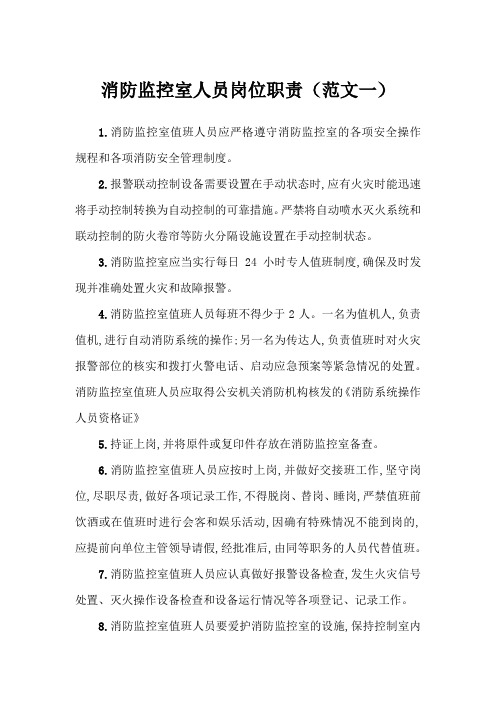 消防监控室人员岗位职责（范文一）

1.消防监控室值班人员应严格遵守消防监控室的各项安全操作规程和各项消防安全管理制度。

2.报警联动控制设备需要设置在手动状态时,应有火灾时能迅速将手动控制转换为自动控制的可靠措施。严禁将自动喷水灭火系统和联动控制的防火卷帘等防火分隔设施设置在手动控制状态。

3.消防监控室应当实行每日 24 小时专人值班制度,确保及时发现并准确处置火灾和故障报警。

4.消防监控室值班人员每班不得少于 2 人。一名为值机人,负责值机,进行自动消防系统的操作;另一名为传达人,负责值班时对火灾报警部位的核实和拨打火警电话、启动应急预案等紧急情况的处置。消防监控室值班人员应取得公安机关消防机构核发的《消防系统操作人员资格证》

5.持证上岗,并将原件或复印件存放在消防监控室备查。

6.消防监控室值班人员应按时上岗,并做好交接班工作,坚守岗位,尽职尽责,做好各项记录工作,不得脱岗、替岗、睡岗,严禁值班前饮酒或在值班时进行会客和娱乐活动,因确有特殊情况不能到岗的,应提前向单位主管领导请假,经批准后,由同等职务的人员代替值班。

7.消防监控室值班人员应认真做好报警设备检查,发生火灾信号处置、灭火操作设备检查和设备运行情况等各项登记、记录工作。

8.消防监控室值班人员要爱护消防监控室的设施,保持控制室内